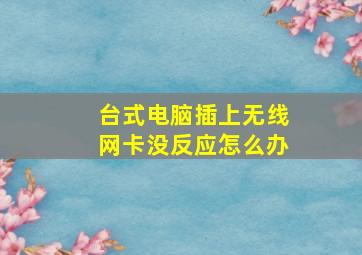 台式电脑插上无线网卡没反应怎么办